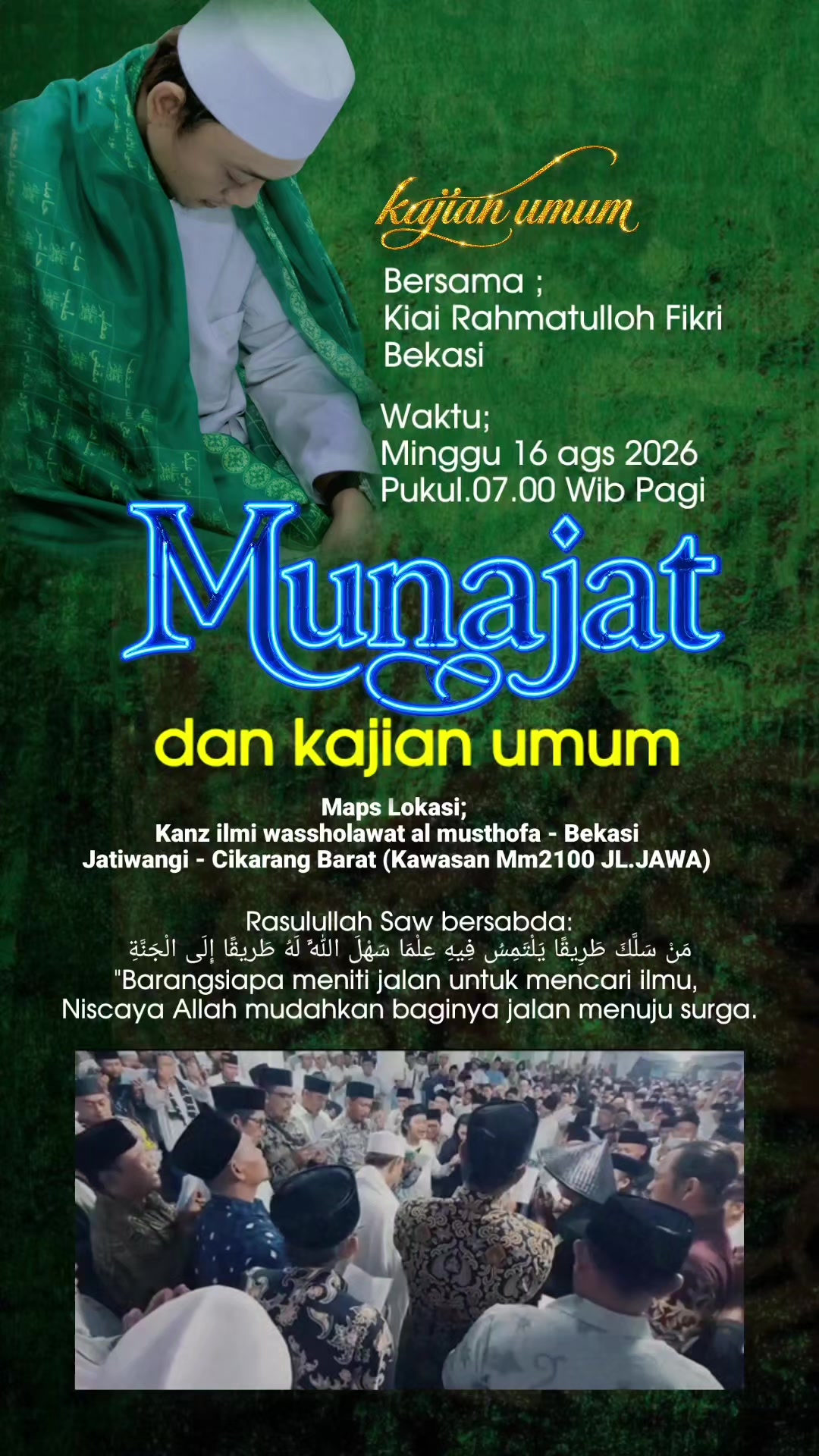 kajian umum

Bersama ;
Kiai Rahmatulloh Fikri
Bekasi

Waktu;
Minggu 16 ags 2026
Pukul.07.00 Wib Pagi

Munajat

dan kajian umum

Maps Lokasi;
Kanz ilmi wassholawat al musthofa - Bekasi
Jatiwangi - Cikarang Barat (Kawasan Mm2100 JL.JAWA)

Rasulullah Saw bersabda:
مَنْ سَلَكَ طَرِيقًا يَلْتَمِسُ فِيهِ عِلْمًا سَهَّلَ اللَّهُ لَهُ طَرِيقًا إِلَى الْجَنَّةِ
"Barangsiapa meniti jalan untuk mencari ilmu, Niscaya Allah mudahkan baginya jalan menuju surga.